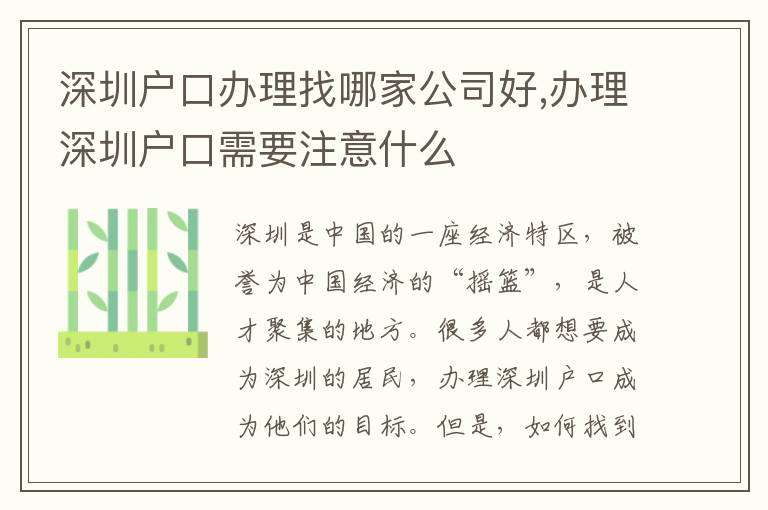 深圳户口办理找哪家公司好,办理深圳户口需要注意什么

深圳是中国的一座经济特区，被誉为中国经济的“摇篮”，是人才聚集的地方。很多人都想要成为深圳的居民，办理深圳户口成为他们的目标。但是，如何找到